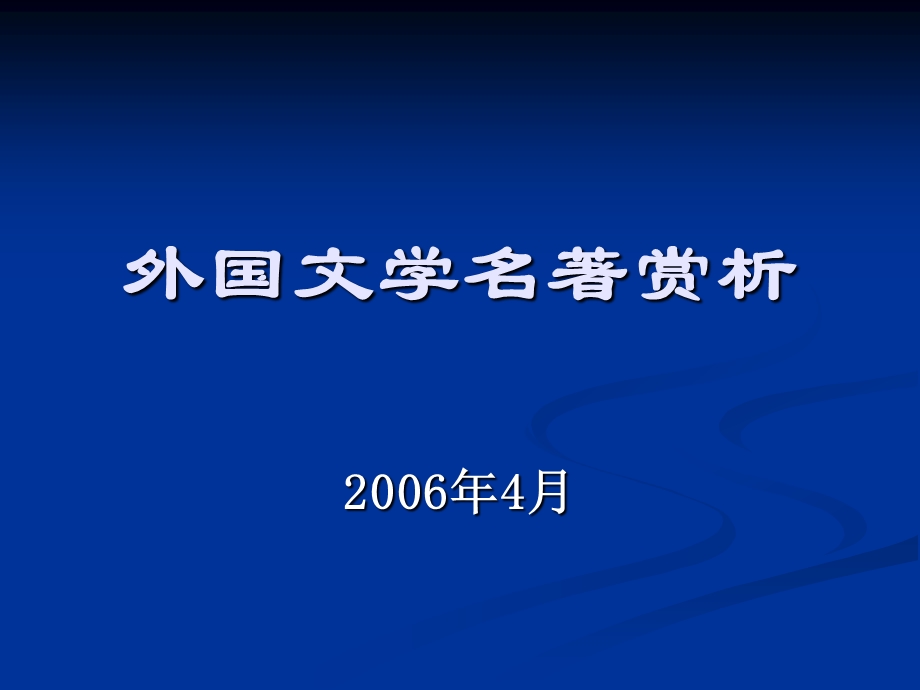 外国文学名著赏析

2006年4月